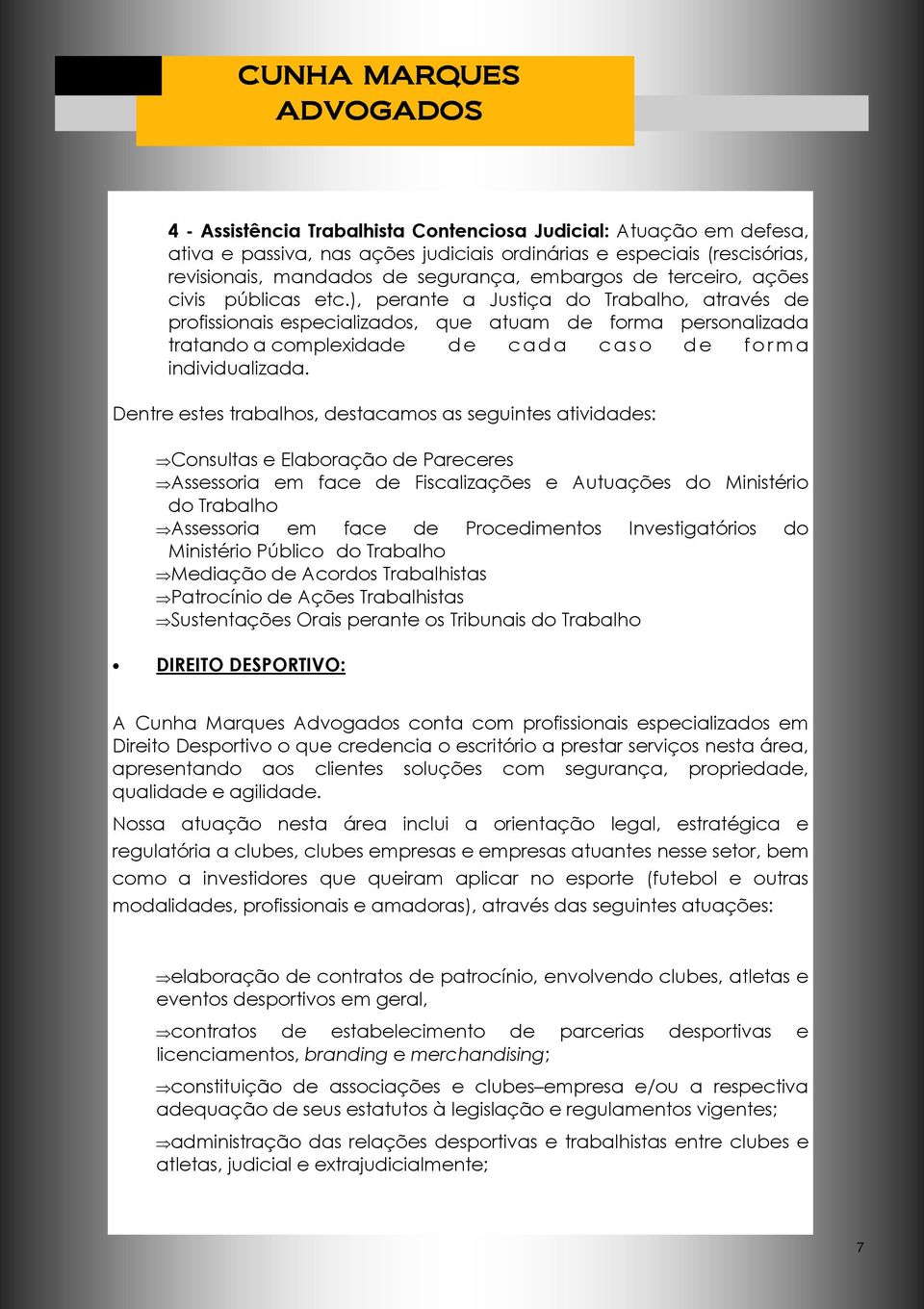 CUNHA MARQUES
ADVOGADOS

4 - Assistência Trabalhista Contenciosa Judicial: Atuação em defesa, ativa e passiva, nas ações judiciais ordinárias e especiais (rescisórias, revisionais, mandados de segurança, embargos de terceiro, ações civis públicas etc.), perante a Justiça do Trabalho, através de profissionais especializados, que atuam de forma personalizada tratando a complexidade de cada caso de forma individualizada.

Dentre estes trabalhos, destacamos as seguintes atividades:

⇒Consultas e Elaboração de Pareceres
⇒Assessoria em face de Fiscalizações e Autuações do Ministério do Trabalho
⇒Assessoria em face de Procedimentos Investigatórios do Ministério Público do Trabalho
⇒Mediação de Acordos Trabalhistas
⇒Patrocínio de Ações Trabalhistas
⇒Sustentações Orais perante os Tribunais do Trabalho

• DIREITO DESPORTIVO:

A Cunha Marques Advogados conta com profissionais especializados em Direito Desportivo o que credencia o escritório a prestar serviços nesta área, apresentando aos clientes soluções com segurança, propriedade, qualidade e agilidade.

Nossa atuação nesta área inclui a orientação legal, estratégica e regulatória a clubes, clubes empresas e empresas atuantes nesse setor, bem como a investidores que queiram aplicar no esporte (futebol e outras modalidades, profissionais e amadoras), através das seguintes atuações:

⇒elaboração de contratos de patrocínio, envolvendo clubes, atletas e eventos desportivos em geral,

⇒contratos de estabelecimento de parcerias desportivas e licenciamentos, branding e merchandising;

⇒constituição de associações e clubes–empresa e/ou a respectiva adequação de seus estatutos à legislação e regulamentos vigentes;

⇒administração das relações desportivas e trabalhistas entre clubes e atletas, judicial e extrajudicialmente;

7